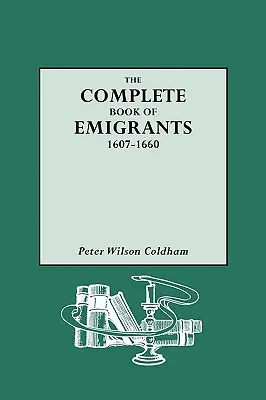 THE
COMPLETE
BOOK OF
EMIGRANTS
1607-1660

Peter Wilson Coldham